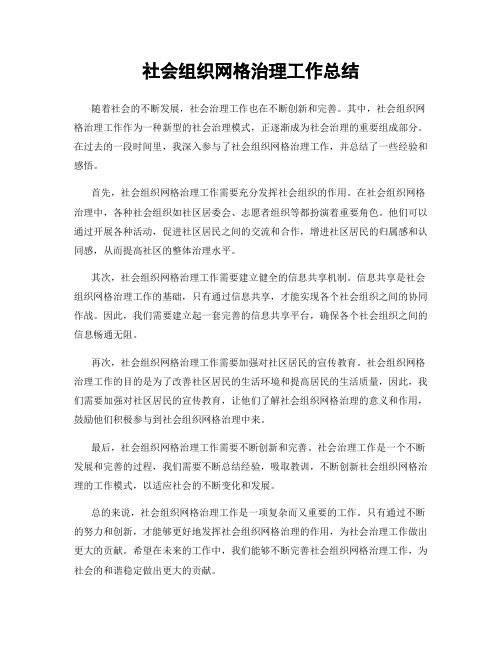 社会组织网格治理工作总结

随着社会的不断发展，社会治理工作也在不断创新和完善。其中，社会组织网格治理工作作为一种新型的社会治理模式，正逐渐成为社会治理的重要组成部分。在过去的一段时间里，我深入参与了社会组织网格治理工作，并总结了一些经验和感悟。

首先，社会组织网格治理工作需要充分发挥社会组织的作用。在社会组织网格治理中，各种社会组织如社区居委会、志愿者组织等都扮演着重要角色，他们可以通过开展各种活动，促进社区居民之间的交流和合作，增进社区居民的归属感和认同感，从而提高社区的整体治理水平。

其次，社会组织网格治理工作需要建立健全的信息共享机制。信息共享是社会组织网格治理工作的基础，只有通过信息共享，才能实现各个社会组织之间的协同作战。因此，我们需要建立起一套完善的信息共享平台，确保各个社会组织之间的信息畅通无阻。

再次，社会组织网格治理工作需要加强对社区居民的宣传教育。社会组织网格治理工作的目的是为了改善社区居民的生活环境和提高居民的生活质量，因此，我们需要加强对社区居民的宣传教育，让他们了解社会组织网格治理的意义和作用，鼓励他们积极参与到社会组织网格治理中来。

最后，社会组织网格治理工作需要不断创新和完善。社会治理工作是一个不断发展和完善的过程，我们需要不断总结经验，吸取教训，不断创新社会组织网格治理的工作模式，以适应社会的不断变化和发展。

总的来说，社会组织网格治理工作是一项复杂而又重要的工作。只有通过不断的努力和创新，才能够更好地发挥社会组织网格治理的作用，为社会治理工作做出更大的贡献。希望在未来的工作中，我们能够不断完善社会组织网格治理工作，为社会的和谐稳定做出更大的贡献。